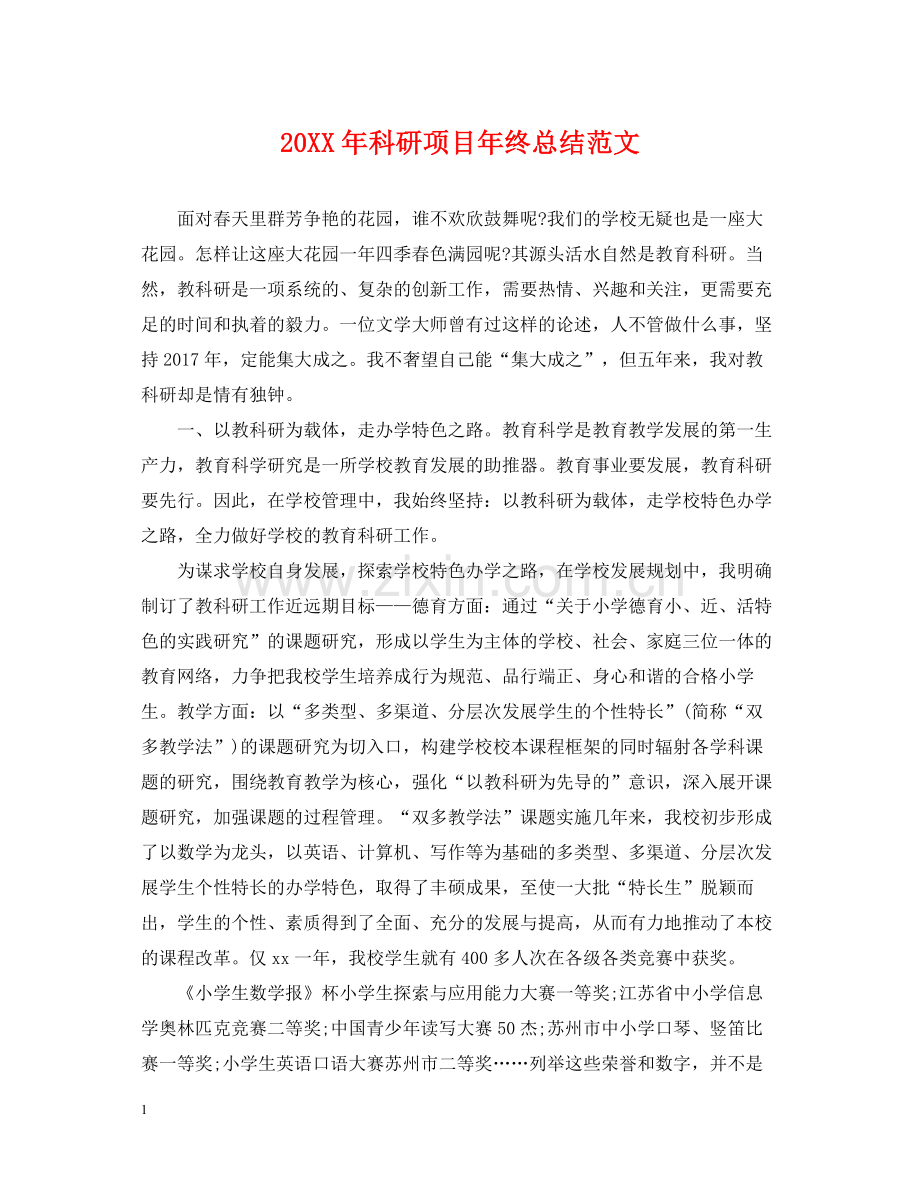 20XX年科研项目年终总结范文

面对春天里群芳争艳的花园，谁不欢欣鼓舞呢?我们的学校无疑也是一座大花园。怎样让这座大花园一年四季春色满园呢?其源头活水自然是教育科研。当然，教科研是一项系统的、复杂的创新工作，需要热情、兴趣和关注，更需要充足的时间和执着的毅力。一位文学大师曾有过这样的论述，人不管做什么事，坚持2017年，定能集大成之。我不奢望自己能“集大成之”，但五年来，我对教科研却是情有独钟。

一、以教科研为载体，走办学特色之路。教育科学是教育教学发展的第一生产力，教育科学研究是一所学校教育发展的助推器。教育事业要发展，教育科研要先行。因此，在学校管理中，我始终坚持：以教科研为载体，走学校特色办学之路，全力做好学校的教育科研工作。

为谋求学校自身发展，探索学校特色办学之路，在学校发展规划中，我明确制订了教科研工作近远期目标——德育方面：通过“关于小学德育小、近、活特色的实践研究”的课题研究，形成以学生为主体的学校、社会、家庭三位一体的教育网络，力争把我校学生培养成行为规范、品行端正、身心和谐的合格小学生。教学方面：以“多类型、多渠道、分层次发展学生的个性特长”(简称“双多教学法”)的课题研究为切入口，构建学校校本课程框架的同时辐射各学科课题的研究，围绕教育教学为核心，强化“以教科研为先导的”意识，深入展开课题研究，加强课题的过程管理。“双多教学法”课题实施几年来，我校初步形成了以数学为龙头，以英语、计算机、写作等为基础的多类型、多渠道、分层次发展学生个性特长的办学特色，取得了丰硕成果，至使一大批“特长生”脱颖而出，学生的个性、素质得到了全面、充分的发展与提高，从而有力地推动了本校的课程改革。仅xx一年，我校学生就有400多人次在各级各类竞赛中获奖。

《小学生数学报》杯小学生探索与应用能力大赛一等奖;江苏省中小学信息学奥林匹克竞赛二等奖;中国青少年读写大赛50杰;苏州市中小学口琴、竖笛比赛一等奖;小学生英语口语大赛苏州市二等奖……列举这些荣誉和数字，并不是

1

www.zixin.com.cn